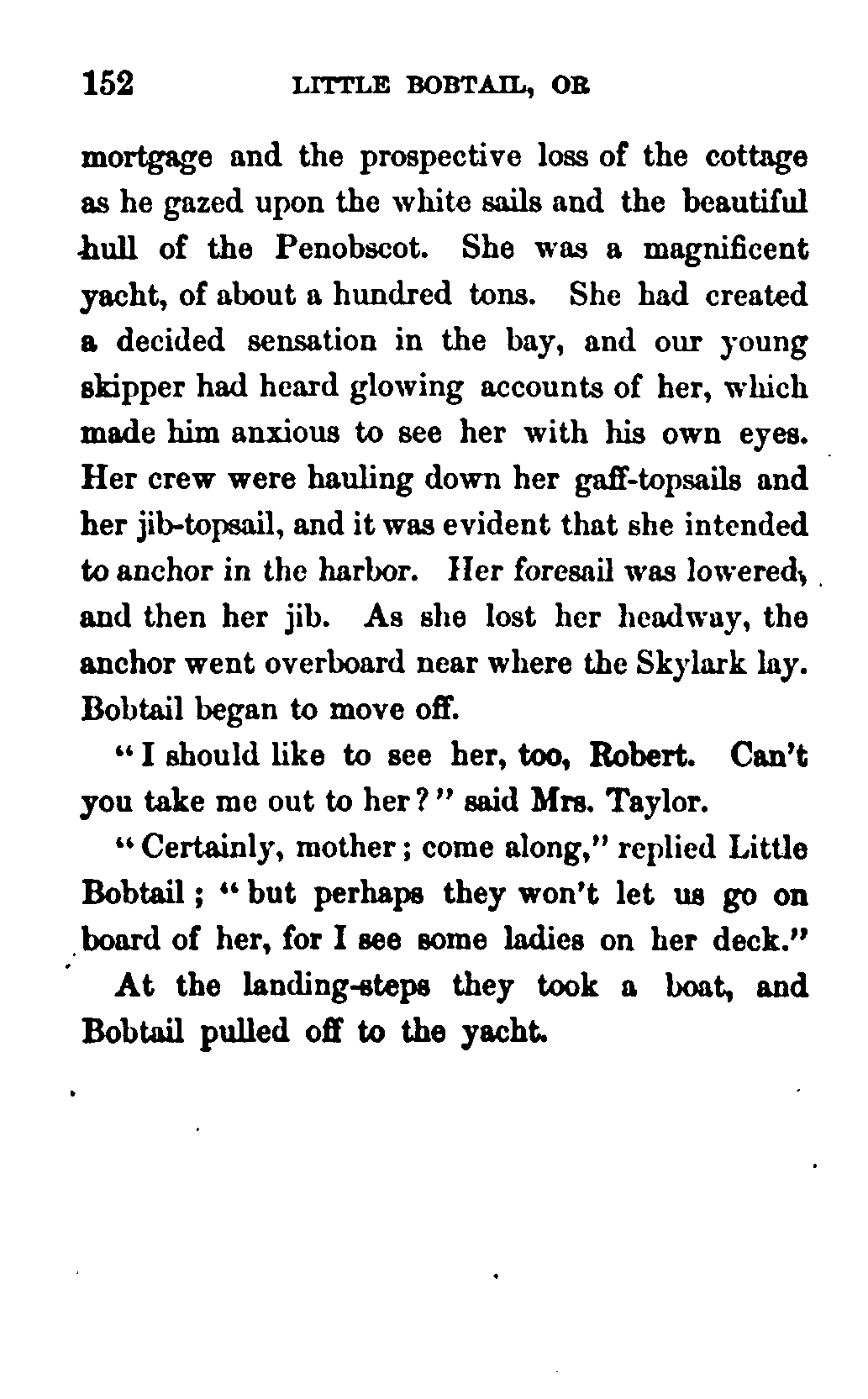 152 LITTLE BOBTAIL, OR

mortgage and the prospective loss of the cottage as he gazed upon the white sails and the beautiful hull of the Penobscot. She was a magnificent yacht, of about a hundred tons. She had created a decided sensation in the bay, and our young skipper had heard glowing accounts of her, which made him anxious to see her with his own eyes. Her crew were hauling down her gaff-topsails and her jib-topsail, and it was evident that she intended to anchor in the harbor. Her foresail was lowered, and then her jib. As she lost her headway, the anchor went overboard near where the Skylark lay. Bobtail began to move off.

"I should like to see her, too, Robert. Can't you take me out to her?" said Mrs. Taylor.

"Certainly, mother; come along," replied Little Bobtail; "but perhaps they won't let us go on board of her, for I see some ladies on her deck."

At the landing-steps they took a boat, and Bobtail pulled off to the yacht.